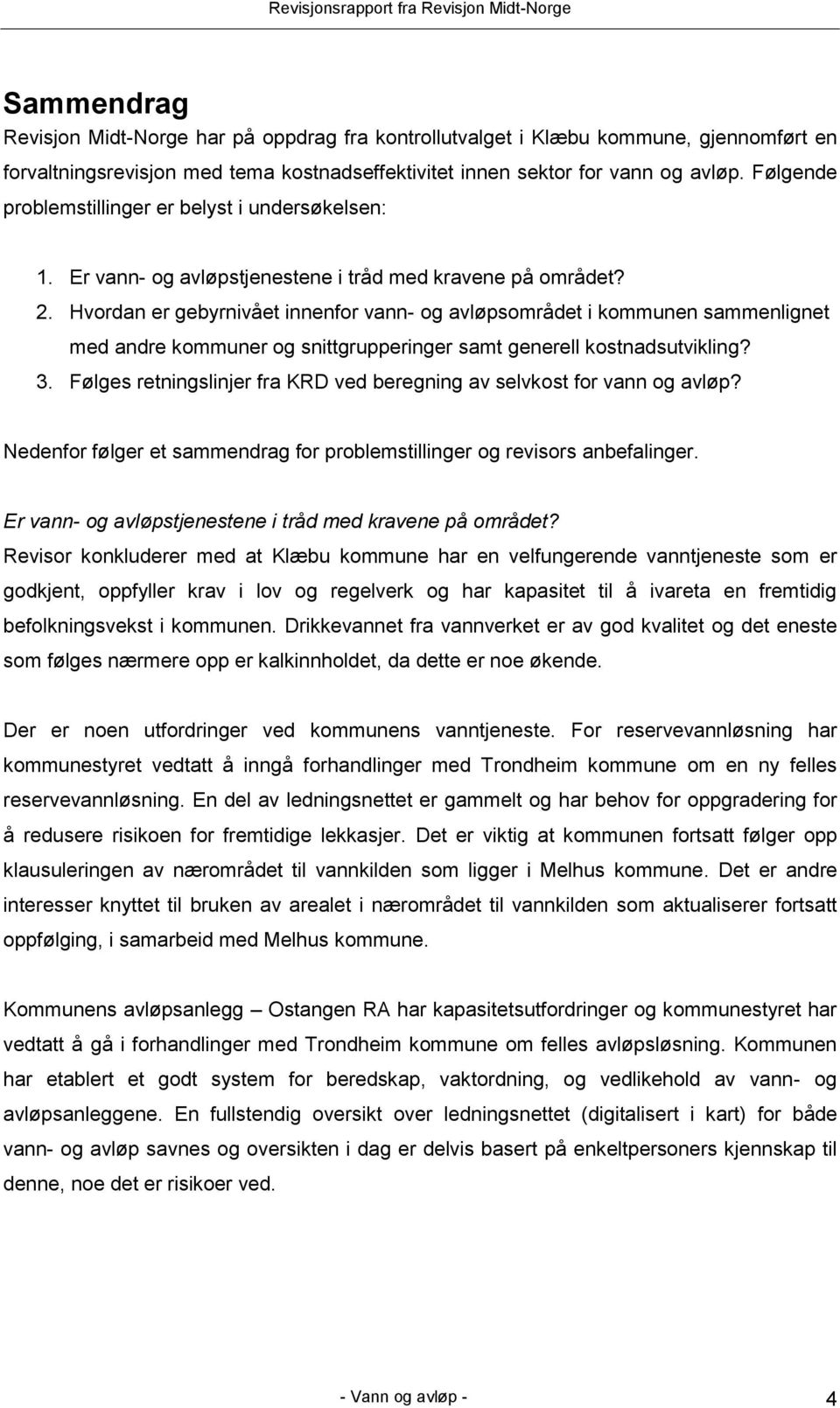 Revisjonsrapport fra Revisjon Midt-Norge

Sammendrag

Revisjon Midt-Norge har på oppdrag fra kontrollutvalget i Klæbu kommune, gjennomført en forvaltningsrevisjon med tema kostnadseffektivitet innen sektor for vann og avløp. Følgende problemstillinger er belyst i undersøkelsen:

1. Er vann- og avløpstjenestene i tråd med kravene på området?
2. Hvordan er gebyrnivået innenfor vann- og avløpsområdet i kommunen sammenlignet med andre kommuner og snittgrupperinger samt generell kostnadsutvikling?
3. Følges retningslinjer fra KRD ved beregning av selvkost for vann og avløp?

Nedenfor følger et sammendrag for problemstillinger og revisors anbefalinger.

Er vann- og avløpstjenestene i tråd med kravene på området?

Revisor konkluderer med at Klæbu kommune har en velfungerende vanntjeneste som er godkjent, oppfyller krav i lov og regelverk og har kapasitet til å ivareta en fremtidig befolkningsvekst i kommunen. Drikkevannet fra vannverket er av god kvalitet og det eneste som følges nærmere opp er kalkinnholdet, da dette er noe økende.

Der er noen utfordringer ved kommunens vanntjeneste. For reservevannløsning har kommunestyret vedtatt å inngå forhandlinger med Trondheim kommune om en ny felles reservevannløsning. En del av ledningsnettet er gammelt og har behov for oppgradering for å redusere risikoen for fremtidige lekkasjer. Det er viktig at kommunen fortsatt følger opp klausuleringen av nærområdet til vannkilden som ligger i Melhus kommune. Det er andre interesser knyttet til bruken av arealet i nærområdet til vannkilden som aktualiserer fortsatt oppfølging, i samarbeid med Melhus kommune.

Kommunens avløpsanlegg – Ostangen RA har kapasitetsutfordringer og kommunestyret har vedtatt å gå i forhandlinger med Trondheim kommune om felles avløpsløsning. Kommunen har etablert et godt system for beredskap, vaktordning, og vedlikehold av vann- og avløpsanleggene. En fullstendig oversikt over ledningsnettet (digitalisert i kart) for både vann- og avløp savnes og oversikten i dag er delvis basert på enkeltpersoners kjennskap til denne, noe det er risikoer ved.

- Vann og avløp -

4